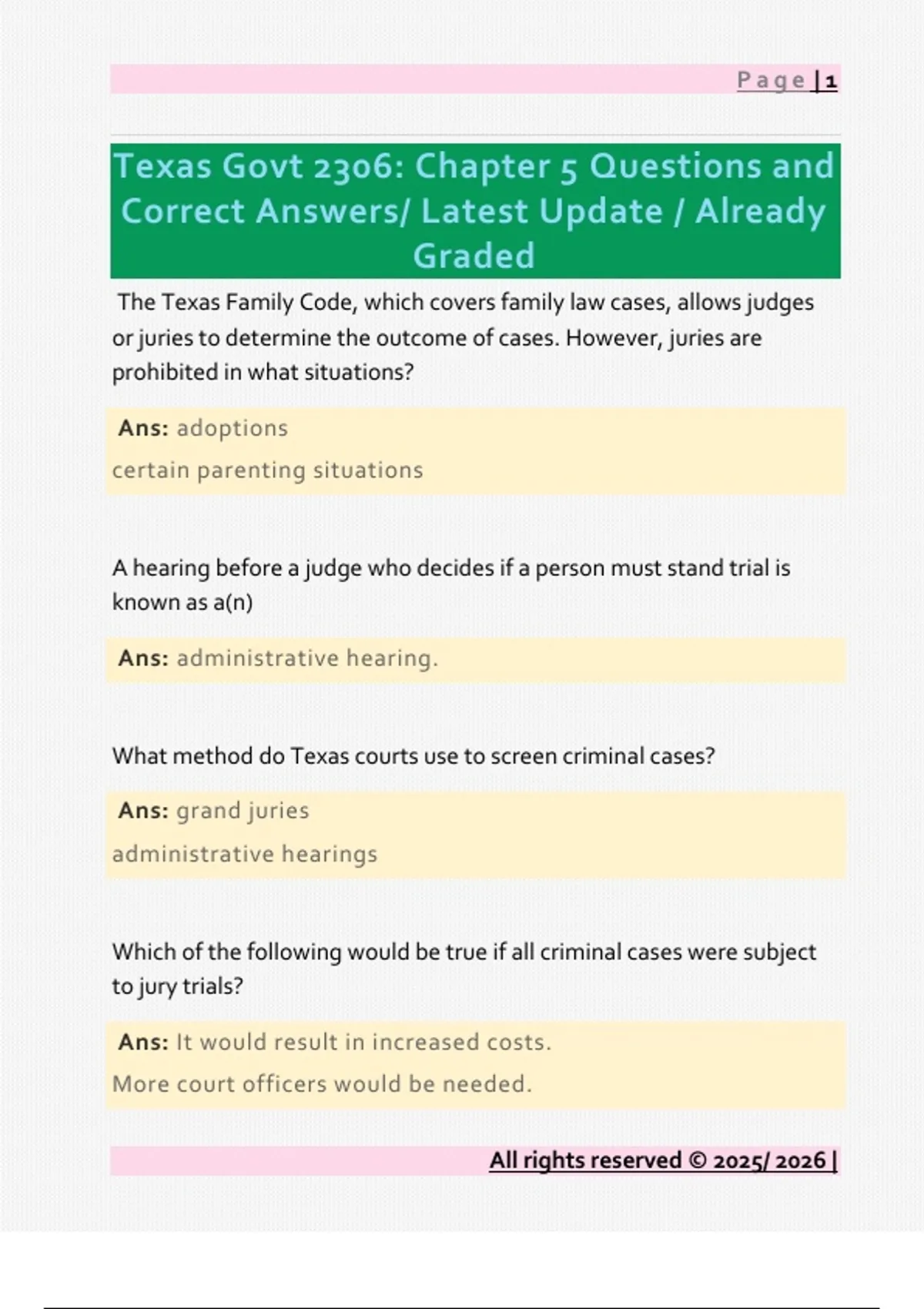 Page | 1

Texas Govt 2306: Chapter 5 Questions and Correct Answers/ Latest Update / Already Graded

The Texas Family Code, which covers family law cases, allows judges or juries to determine the outcome of cases. However, juries are prohibited in what situations?

Ans: adoptions
certain parenting situations

A hearing before a judge who decides if a person must stand trial is known as a(n)

Ans: administrative hearing.

What method do Texas courts use to screen criminal cases?

Ans: grand juries
administrative hearings

Which of the following would be true if all criminal cases were subject to jury trials?

Ans: It would result in increased costs.
More court officers would be needed.

All rights reserved © 2025/ 2026 |